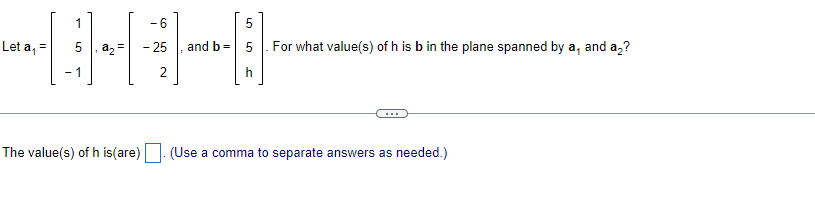 Let $\mathbf{a}_1 = \begin{bmatrix} 1 \\ 5 \\ -1 \end{bmatrix}$, $\mathbf{a}_2 = \begin{bmatrix} -6 \\ -25 \\ 2 \end{bmatrix}$, and $\mathbf{b} = \begin{bmatrix} 5 \\ 5 \\ h \end{bmatrix}$. For what value(s) of h is $\mathbf{b}$ in the plane spanned by $\mathbf{a}_1$ and $\mathbf{a}_2$?

...

The value(s) of h is(are) $\square$. (Use a comma to separate answers as needed.)